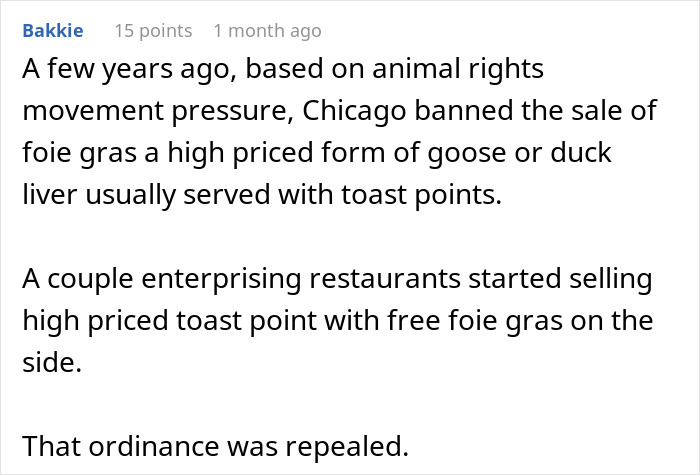 Bakkie 15 points 1 month ago

A few years ago, based on animal rights movement pressure, Chicago banned the sale of foie gras a high priced form of goose or duck liver usually served with toast points.

A couple enterprising restaurants started selling high priced toast point with free foie gras on the side.

That ordinance was repealed.